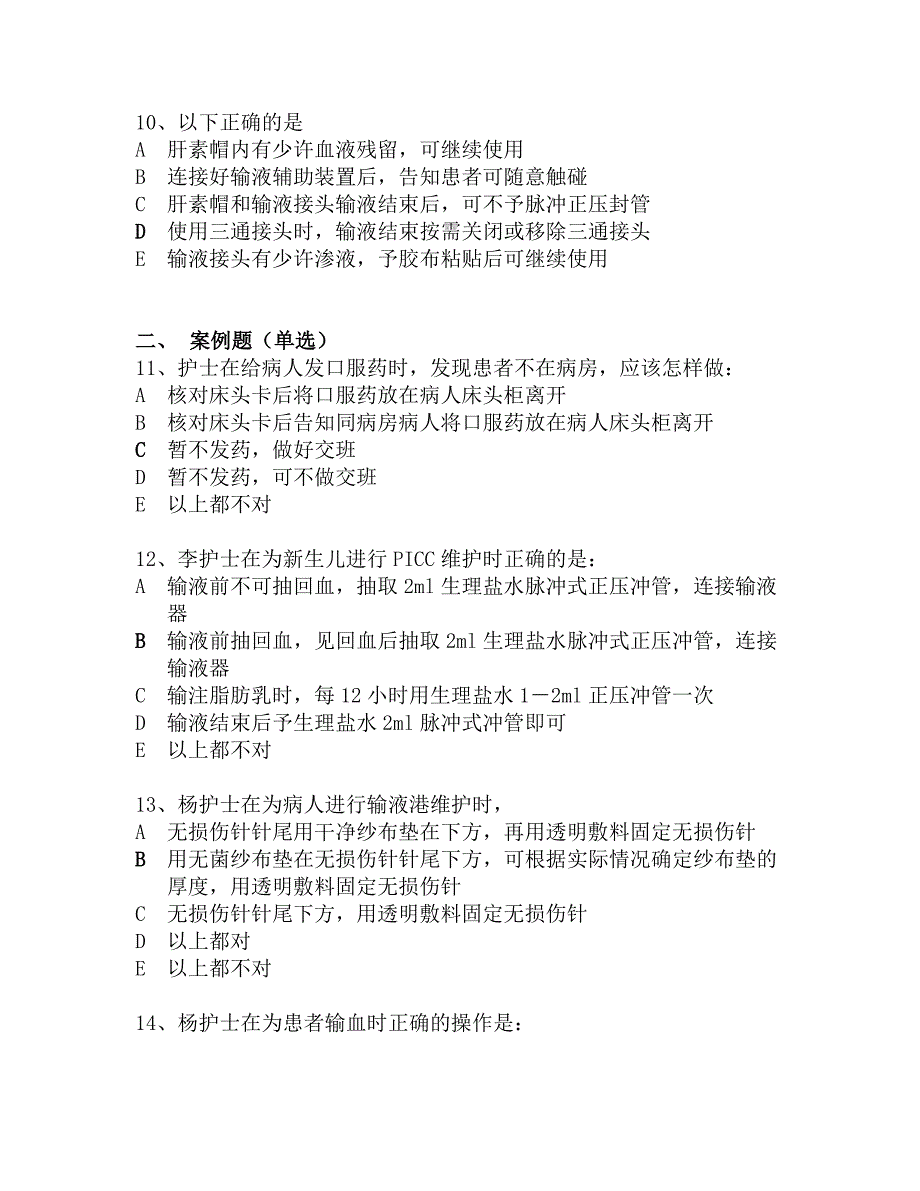 10、以下正确的是
A 肝素帽内有少许血液残留，可继续使用
B 连接好输液辅助装置后，告知患者可随意触碰
C 肝素帽和输液接头输液结束后，可不予脉冲正压封管
D 使用三通接头时，输液结束按需关闭或移除三通接头
E 输液接头有少许渗液，予胶布粘贴后可继续使用

二、 案例题（单选）
11、护士在给病人发口服药时，发现患者不在病房，应该怎样做：
A 核对床头卡后将口服药放在病人床头柜离开
B 核对床头卡后告知同病房病人将口服药放在病人床头柜离开
C 暂不发药，做好交班
D 暂不发药，可不做交班
E 以上都不对

12、李护士在为新生儿进行 PICC 维护时正确的是：
A 输液前不可抽回血，抽取 2ml 生理盐水脉冲式正压冲管，连接输液器
B 输液前抽回血，见回血后抽取 2ml 生理盐水脉冲式正压冲管，连接输液器
C 输注脂肪乳时，每 12 小时用生理盐水 1－2ml 正压冲管一次
D 输液结束后予生理盐水 2ml 脉冲式冲管即可
E 以上都不对

13、杨护士在为病人进行输液港维护时，
A 无损伤针针尾用干净纱布垫在下方，再用透明敷料固定无损伤针
B 用无菌纱布垫在无损伤针针尾下方，可根据实际情况确定纱布垫的厚度，用透明敷料固定无损伤针
C 无损伤针针尾下方，用透明敷料固定无损伤针
D 以上都对
E 以上都不对

14、杨护士在为患者输血时正确的操作是：